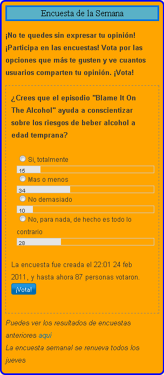 Encuesta de la Semana

¡No te quedes sin expresar tu opinión! ¡Participa en las encuestas! Vota por las opciones que más te gusten y ve cuantos usuarios comparten tu opinión. ¡Vota!

¿Crees que el episodio "Blame It On The Alcohol" ayuda a conscientizar sobre los riesgos de beber alcohol a edad temprana?

Si, totalmente
15
Mas o menos
34
No demasiado
10
No, para nada, de hecho es todo lo contrario
28

La encuesta fue creada el 22:01 24 feb 2011, y hasta ahora 87 personas votaron.

¡Vota!

Puedes ver los resultados de encuestas anteriores aquí
La encuesta semanal se renueva todos los jueves